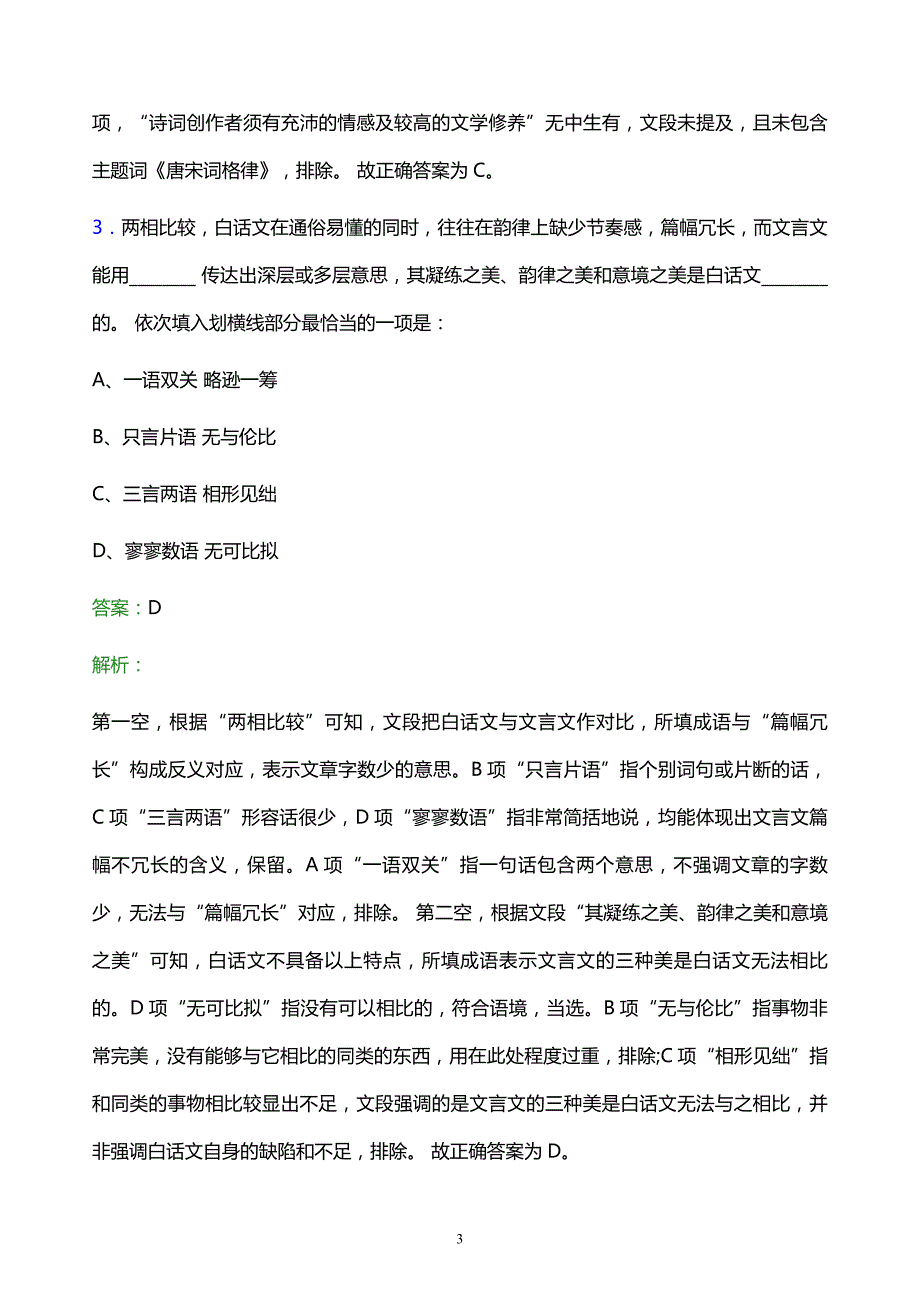 项，“诗词创作者须有充沛的情感及较高的文学修养”无中生有，文段未提及，且未包含主题词《唐宋词格律》，排除。 故正确答案为 C。

3．两相比较，白话文在通俗易懂的同时，往往在韵律上缺少节奏感，篇幅冗长，而文言文能用________ 传达出深层或多层意思，其凝练之美、韵律之美和意境之美是白话文________的。 依次填入划横线部分最恰当的一项是：

A、一语双关 略逊一筹

B、只言片语 无与伦比

C、三言两语 相形见绌

D、寥寥数语 无可比拟

答案：D

解析：

第一空，根据“两相比较”可知，文段把白话文与文言文作对比，所填成语与“篇幅冗长”构成反义对应，表示文章字数少的意思。B 项“只言片语”指个别词句或片断的话，C 项“三言两语”形容话很少，D 项“寥寥数语”指非常简括地说，均能体现出文言文篇幅不冗长的含义，保留。A 项“一语双关”指一句话包含两个意思，不强调文章的字数少，无法与“篇幅冗长”对应，排除。 第二空，根据文段“其凝练之美、韵律之美和意境之美”可知，白话文不具备以上特点，所填成语表示文言文的三种美是白话文无法相比的。D 项“无可比拟”指没有可以相比的，符合语境，当选。B 项“无与伦比”指事物非常完美，没有能够与它相比的同类的东西，用在此处程度过重，排除;C 项“相形见绌”指和同类的事物相比较显出不足，文段强调的是文言文的三种美是白话文无法与之相比，并非强调白话文自身的缺陷和不足，排除。 故正确答案为 D。

3